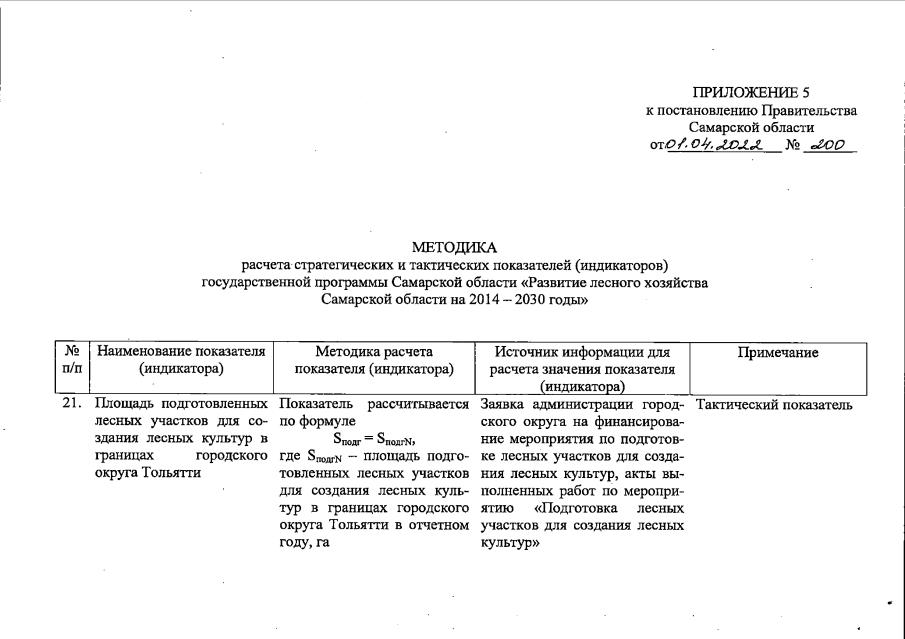 ПРИЛОЖЕНИЕ 5
к постановлению Правительства
Самарской области
от 01.04.2022 № 200

МЕТОДИКА
расчета стратегических и тактических показателей (индикаторов)
государственной программы Самарской области «Развитие лесного хозяйства
Самарской области на 2014 – 2030 годы»

| № п/п | Наименование показателя (индикатора) | Методика расчета показателя (индикатора) | Источник информации для расчета значения показателя (индикатора) | Примечание |
|---|---|---|---|---|
| 21. | Площадь подготовленных лесных участков для создания лесных культур в границах городского округа Тольятти | Показатель рассчитывается по формуле $S_{подг} = S_{подгN}$, где $S_{подгN}$ – площадь подготовленных лесных участков для создания лесных культур в границах городского округа Тольятти в отчетном году, га | Заявка администрации городского округа на финансирование мероприятия по подготовке лесных участков для создания лесных культур, акты выполненных работ по мероприятию «Подготовка лесных участков для создания лесных культур» | Тактический показатель |